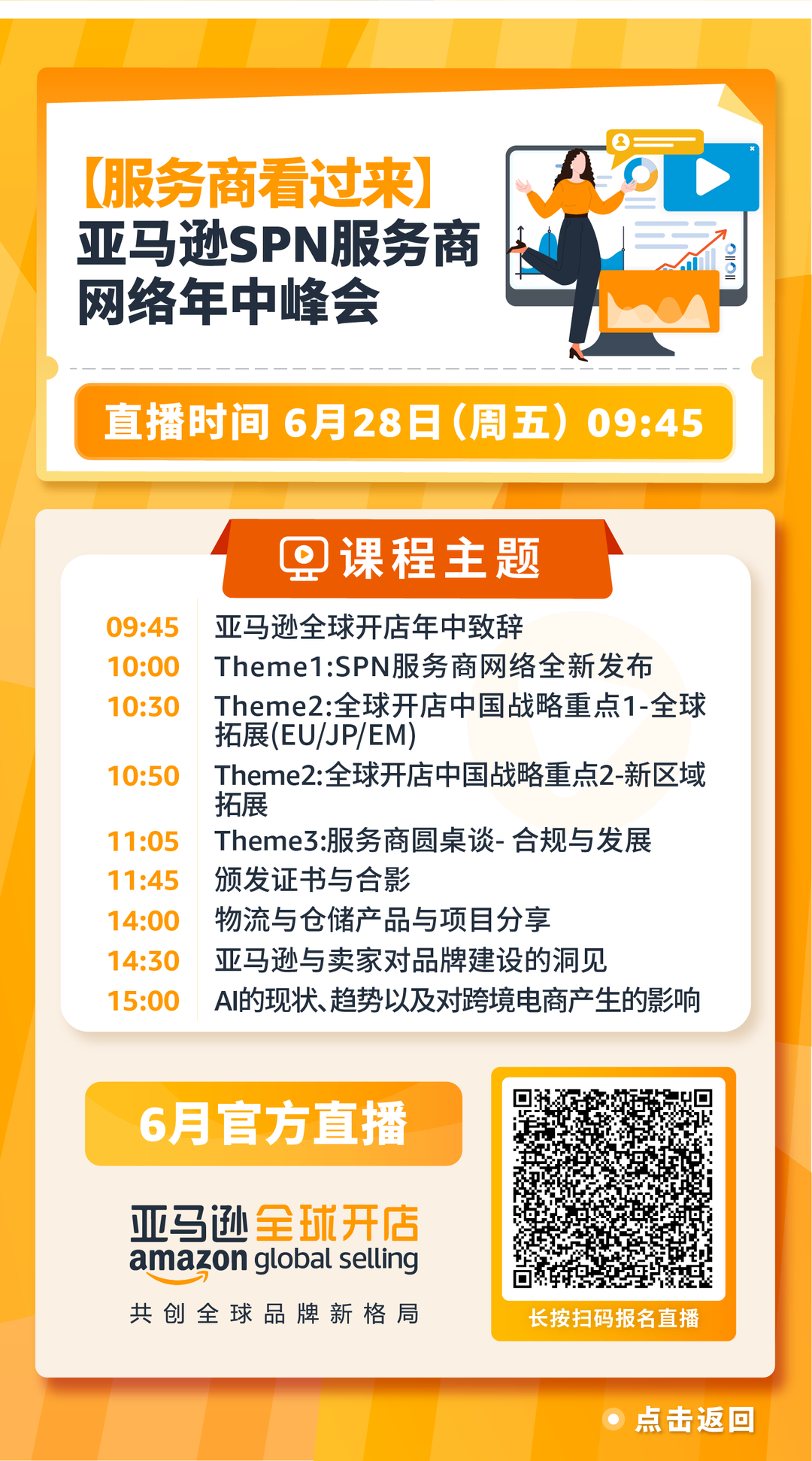 【服务商看过来】
亚马逊SPN服务商网络年中峰会

直播时间 6月28日（周五）09:45

课程主题

| | |
|---|---|
| 09:45 | 亚马逊全球开店年中致辞 |
| 10:00 | Theme1:SPN服务商网络全新发布 |
| 10:30 | Theme2:全球开店中国战略重点1-全球拓展(EU/JP/EM) |
| 10:50 | Theme2:全球开店中国战略重点2-新区域拓展 |
| 11:05 | Theme3:服务商圆桌谈- 合规与发展 |
| 11:45 | 颁发证书与合影 |
| 14:00 | 物流与仓储产品与项目分享 |
| 14:30 | 亚马逊与卖家对品牌建设的洞见 |
| 15:00 | AI的现状、趋势以及对跨境电商产生的影响 |

6月官方直播

亚马逊全球开店
amazon global selling
共创全球品牌新格局

长按扫码报名直播

点击返回